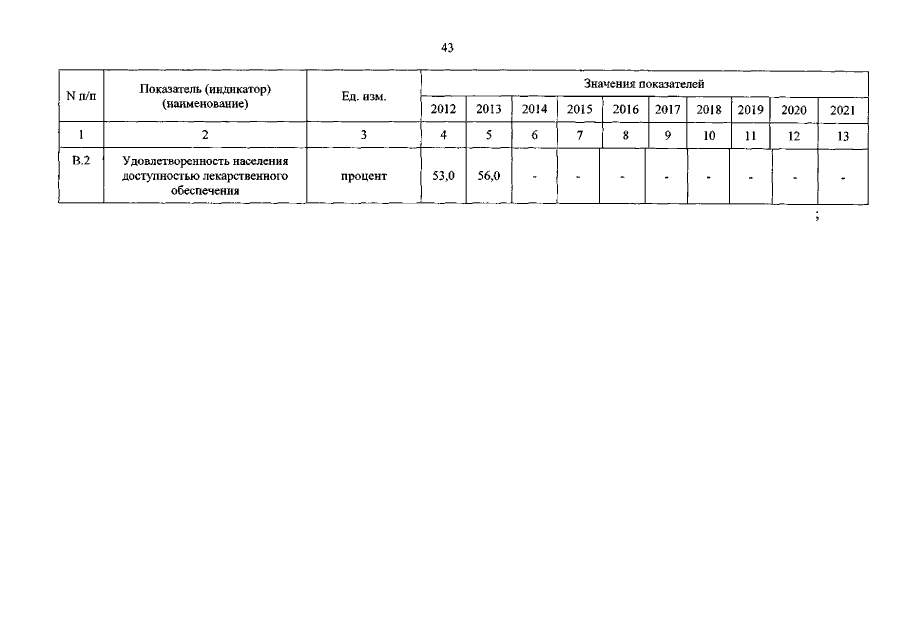 43

| N п/п | Показатель (индикатор) (наименование) | Ед. изм. | Значения показателей | | | | | | | | | |
|---|---|---|---|---|---|---|---|---|---|---|---|---|
| | | | 2012 | 2013 | 2014 | 2015 | 2016 | 2017 | 2018 | 2019 | 2020 | 2021 |
| 1 | 2 | 3 | 4 | 5 | 6 | 7 | 8 | 9 | 10 | 11 | 12 | 13 |
| В.2 | Удовлетворенность населения доступностью лекарственного обеспечения | процент | 53,0 | 56,0 | - | - | - | - | - | - | - | - |

;